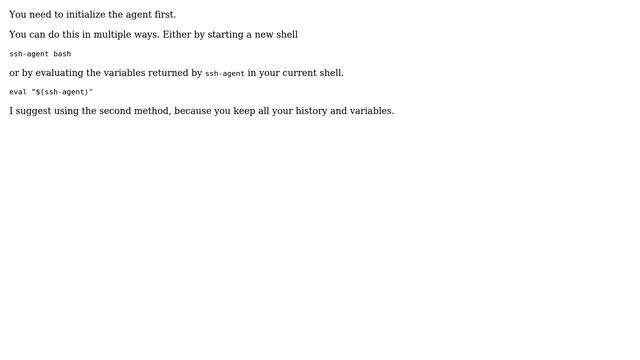 You need to initialize the agent first.

You can do this in multiple ways. Either by starting a new shell

ssh-agent bash

or by evaluating the variables returned by ssh-agent in your current shell.

eval "$(ssh-agent)"

I suggest using the second method, because you keep all your history and variables.